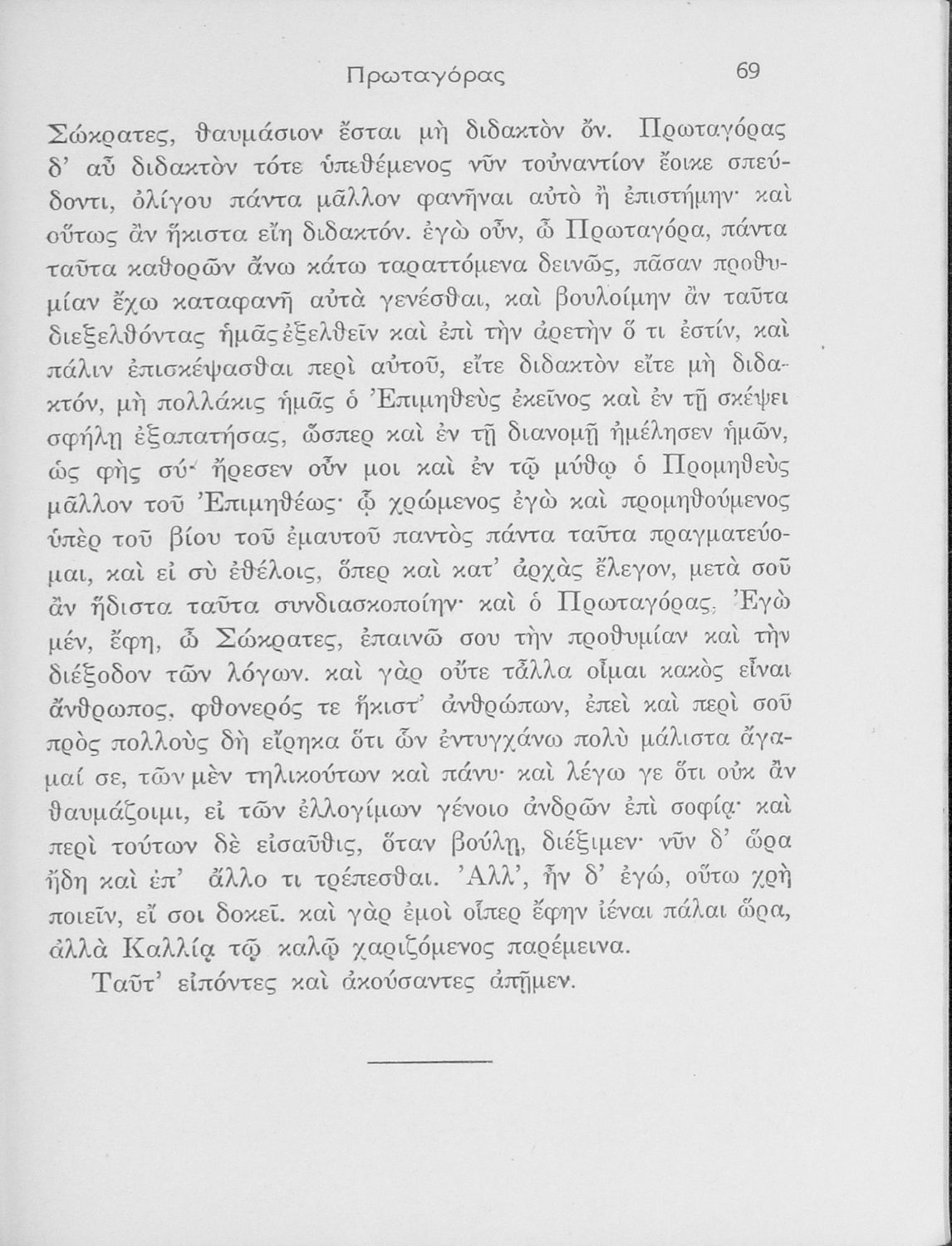 Πρωταγόρας 69

Σώκρατες, θαυμάσιον ἔσται μὴ διδακτὸν ὄν. Πρωταγόρας δ' αὖ διδακτὸν τότε ὑπεθέμενος νῦν τοὐναντίον ἔοικε σπεύδοντι, ὀλίγου πάντα μᾶλλον φανῆναι αὐτὸ ἢ ἐπιστήμην· καὶ οὕτως ἂν ἥκιστα εἴη διδακτόν. ἐγὼ οὖν, ὦ Πρωταγόρα, πάντα ταῦτα καθορῶν ἄνω κάτω ταραττόμενα δεινῶς, πᾶσαν προθυμίαν ἔχω καταφανῆ αὐτὰ γενέσθαι, καὶ βουλοίμην ἂν ταῦτα διεξελθόντας ἡμᾶς ἐξελθεῖν καὶ ἐπὶ τὴν ἀρετὴν ὅ τι ἐστίν, καὶ πάλιν ἐπισκέψασθαι περὶ αὐτοῦ, εἴτε διδακτὸν εἴτε μὴ διδακτόν, μὴ πολλάκις ἡμᾶς ὁ Ἐπιμηθεὺς ἐκεῖνος καὶ ἐν τῇ σκέψει σφήλῃ ἐξαπατήσας, ὥσπερ καὶ ἐν τῇ διανομῇ ἠμέλησεν ἡμῶν, ὡς φῂς σύ· ἤρεσεν οὖν μοι καὶ ἐν τῷ μύθῳ ὁ Προμηθεὺς μᾶλλον τοῦ Ἐπιμηθέως· ᾧ χρώμενος ἐγὼ καὶ προμηθούμενος ὑπὲρ τοῦ βίου τοῦ ἐμαυτοῦ παντὸς πάντα ταῦτα πραγματεύομαι, καὶ εἰ σὺ ἐθέλοις, ὅπερ καὶ κατ' ἀρχὰς ἔλεγον, μετὰ σοῦ ἂν ἥδιστα ταῦτα συνδιασκοποίην· καὶ ὁ Πρωταγόρας, Ἐγὼ μέν, ἔφη, ὦ Σώκρατες, ἐπαινῶ σου τὴν προθυμίαν καὶ τὴν διέξοδον τῶν λόγων. καὶ γὰρ οὔτε τἆλλα οἶμαι κακὸς εἶναι ἄνθρωπος, φθονερός τε ἥκιστ' ἀνθρώπων, ἐπεὶ καὶ περὶ σοῦ πρὸς πολλοὺς δὴ εἴρηκα ὅτι ὧν ἐντυγχάνω πολὺ μάλιστα ἄγαμαί σε, τῶν μὲν τηλικούτων καὶ πάνυ· καὶ λέγω γε ὅτι οὐκ ἂν θαυμάζοιμι, εἰ τῶν ἐλλογίμων γένοιο ἀνδρῶν ἐπὶ σοφίᾳ· καὶ περὶ τούτων δὲ εἰσαῦθις, ὅταν βούλῃ, διέξιμεν· νῦν δ' ὥρα ἤδη καὶ ἐπ' ἄλλο τι τρέπεσθαι. Ἀλλ', ἦν δ' ἐγώ, οὕτω χρὴ ποιεῖν, εἴ σοι δοκεῖ. καὶ γὰρ ἐμοὶ οἷπερ ἔφην ἰέναι πάλαι ὥρα, ἀλλὰ Καλλίᾳ τῷ καλῷ χαριζόμενος παρέμεινα.

Ταῦτ' εἰπόντες καὶ ἀκούσαντες ἀπῇμεν.